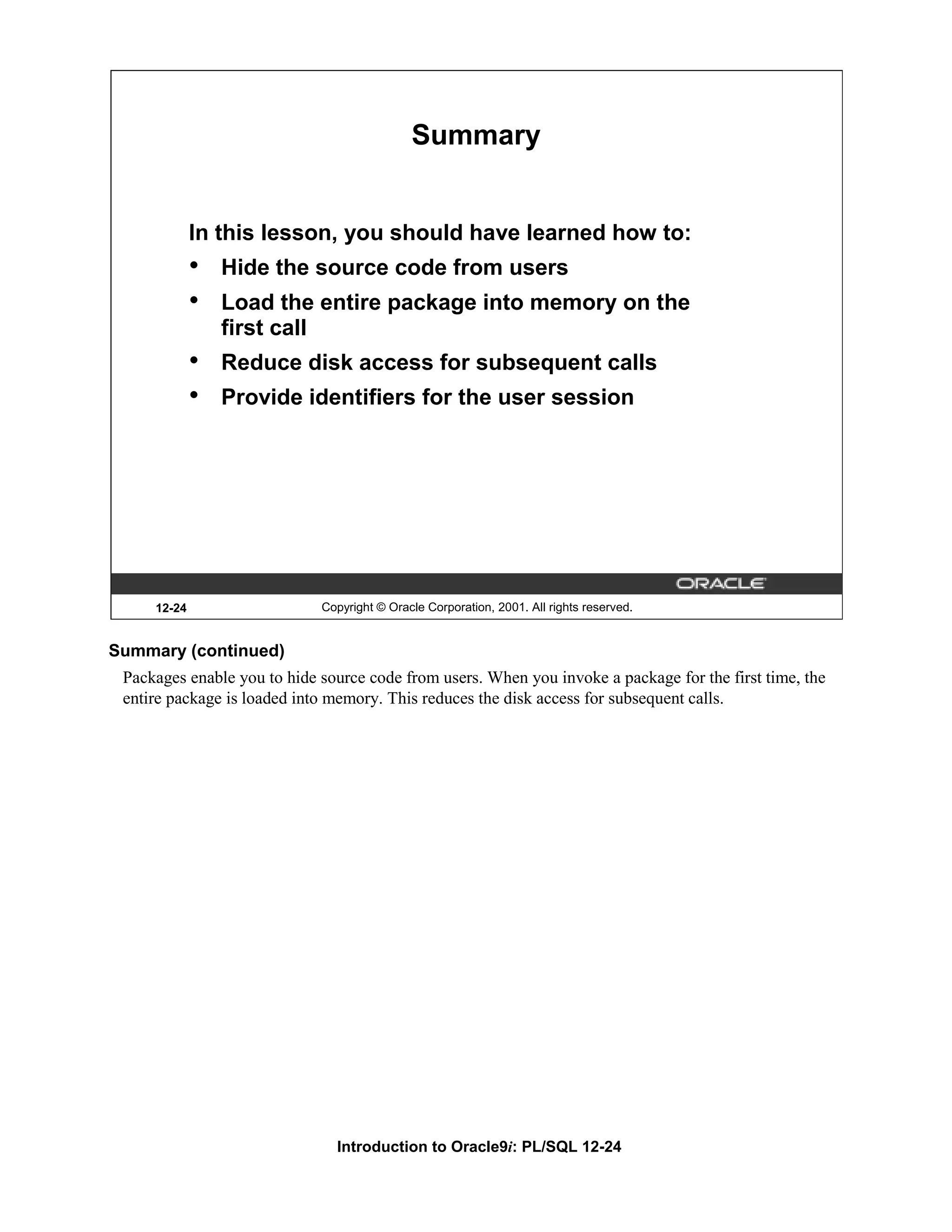 Summary

In this lesson, you should have learned how to:

• Hide the source code from users
• Load the entire package into memory on the first call
• Reduce disk access for subsequent calls
• Provide identifiers for the user session

ORACLE

12-24 Copyright © Oracle Corporation, 2001. All rights reserved.

Summary (continued)

Packages enable you to hide source code from users. When you invoke a package for the first time, the entire package is loaded into memory. This reduces the disk access for subsequent calls.

Introduction to Oracle9i: PL/SQL 12-24